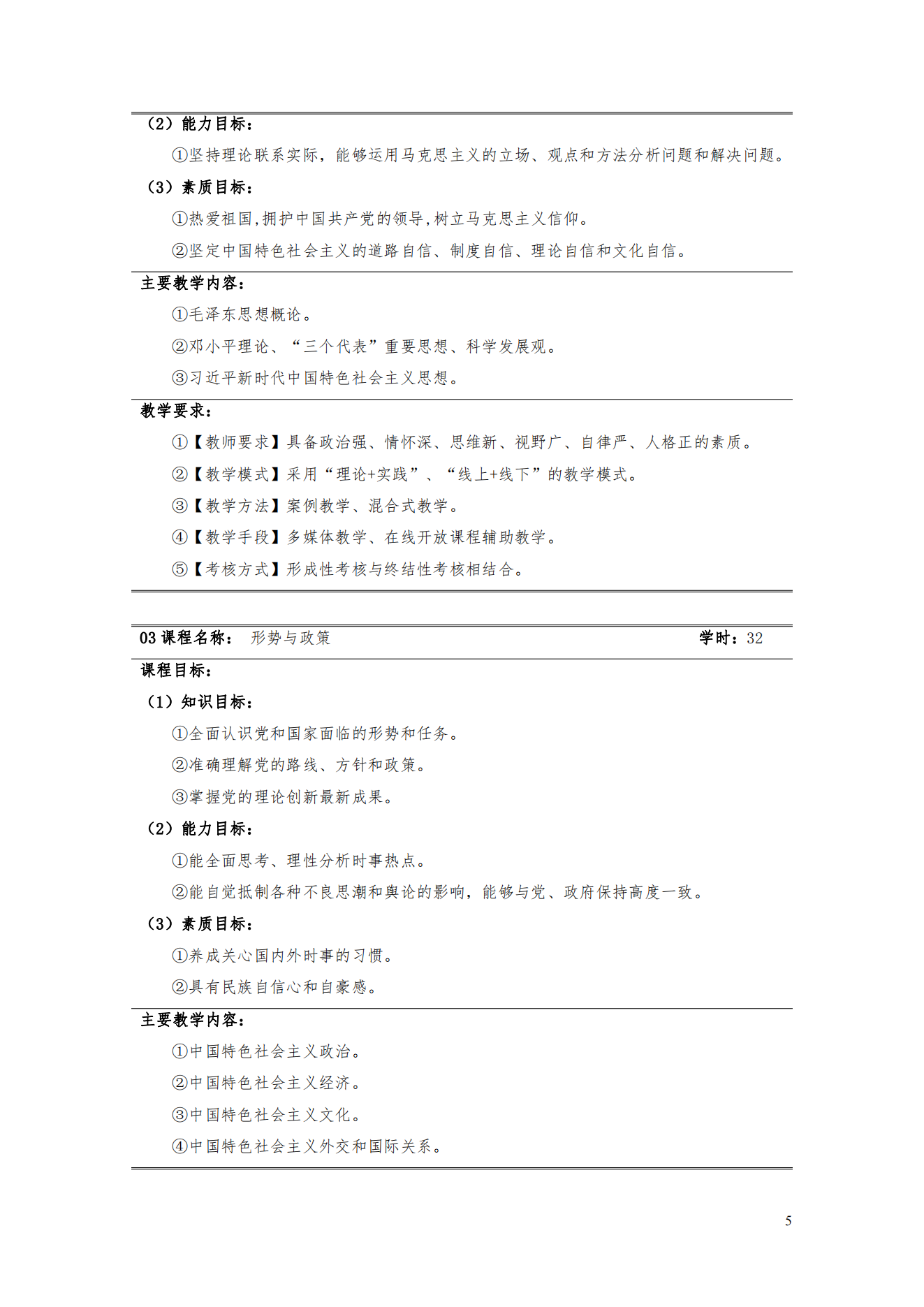 （2）能力目标：

①坚持理论联系实际，能够运用马克思主义的立场、观点和方法分析问题和解决问题。

（3）素质目标：

①热爱祖国,拥护中国共产党的领导,树立马克思主义信仰。

②坚定中国特色社会主义的道路自信、制度自信、理论自信和文化自信。

主要教学内容：

①毛泽东思想概论。

②邓小平理论、“三个代表”重要思想、科学发展观。

③习近平新时代中国特色社会主义思想。

教学要求：

①【教师要求】具备政治强、情怀深、思维新、视野广、自律严、人格正的素质。

②【教学模式】采用“理论+实践”、“线上+线下”的教学模式。

③【教学方法】案例教学、混合式教学。

④【教学手段】多媒体教学、在线开放课程辅助教学。

⑤【考核方式】形成性考核与终结性考核相结合。

03 课程名称： 形势与政策 学时：32

课程目标：

（1）知识目标：

①全面认识党和国家面临的形势和任务。

②准确理解党的路线、方针和政策。

③掌握党的理论创新最新成果。

（2）能力目标：

①能全面思考、理性分析时事热点。

②能自觉抵制各种不良思潮和舆论的影响，能够与党、政府保持高度一致。

（3）素质目标：

①养成关心国内外时事的习惯。

②具有民族自信心和自豪感。

主要教学内容：

①中国特色社会主义政治。

②中国特色社会主义经济。

③中国特色社会主义文化。

④中国特色社会主义外交和国际关系。

5